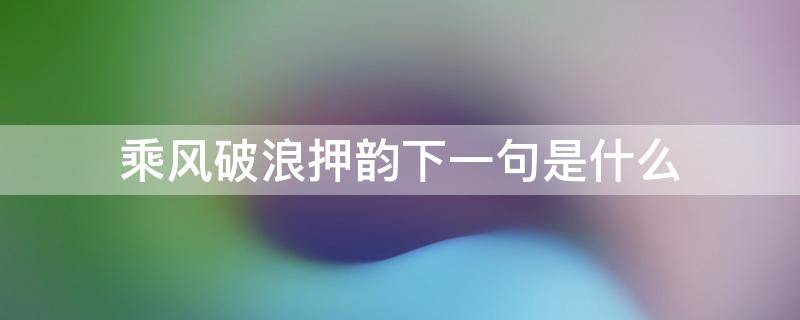 乘风破浪押韵下一句是什么